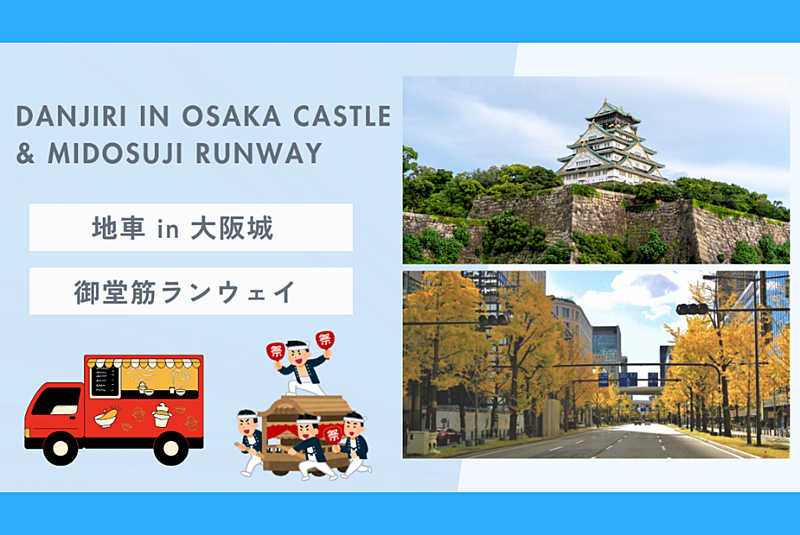 DANJIRI IN OSAKA CASTLE & MIDOSUJI RUNWAY

地車 in 大阪城

御堂筋ランウェイ

祭

祭

祭